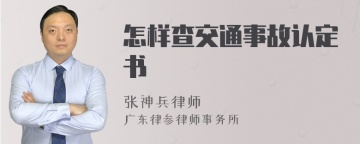 怎样查交通事故认定书

张神兵律师
广东律参律师事务所